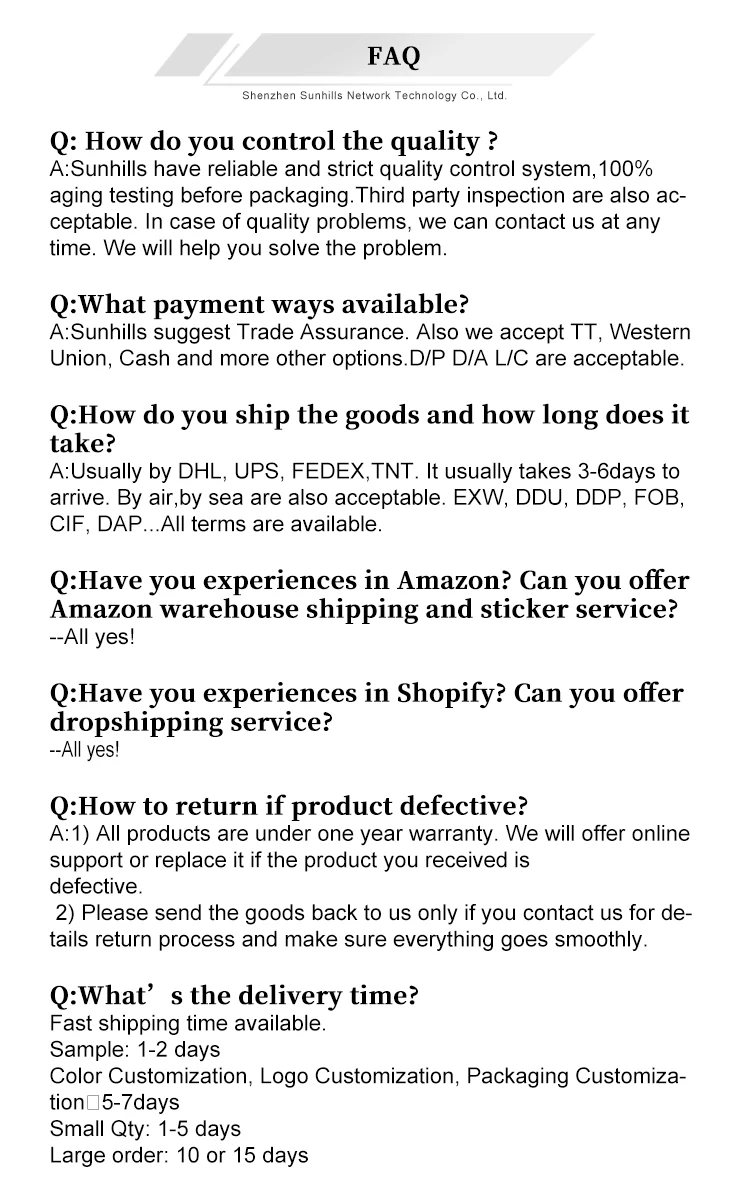 FAQ

Shenzhen Sunhills Network Technology Co., Ltd.

Q: How do you control the quality ?
A:Sunhills have reliable and strict quality control system,100% aging testing before packaging.Third party inspection are also acceptable. In case of quality problems, we can contact us at any time. We will help you solve the problem.

Q:What payment ways available?
A:Sunhills suggest Trade Assurance. Also we accept TT, Western Union, Cash and more other options.D/P D/A L/C are acceptable.

Q:How do you ship the goods and how long does it take?
A:Usually by DHL, UPS, FEDEX,TNT. It usually takes 3-6days to arrive. By air,by sea are also acceptable. EXW, DDU, DDP, FOB, CIF, DAP...All terms are available.

Q:Have you experiences in Amazon? Can you offer Amazon warehouse shipping and sticker service?
--All yes!

Q:Have you experiences in Shopify? Can you offer dropshipping service?
--All yes!

Q:How to return if product defective?
A:1) All products are under one year warranty. We will offer online support or replace it if the product you received is defective.
2) Please send the goods back to us only if you contact us for details return process and make sure everything goes smoothly.

Q:What's the delivery time?
Fast shipping time available.
Sample: 1-2 days
Color Customization, Logo Customization, Packaging Customization□5-7days
Small Qty: 1-5 days
Large order: 10 or 15 days